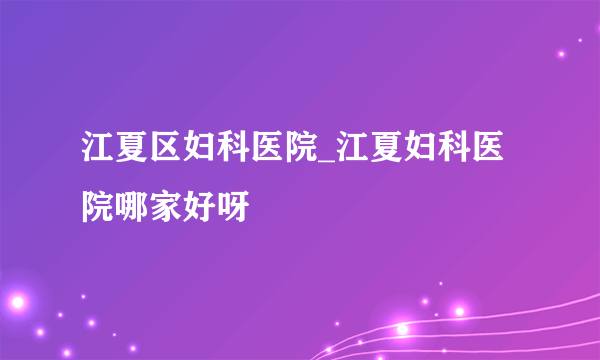 江夏区妇科医院_江夏妇科医院哪家好呀